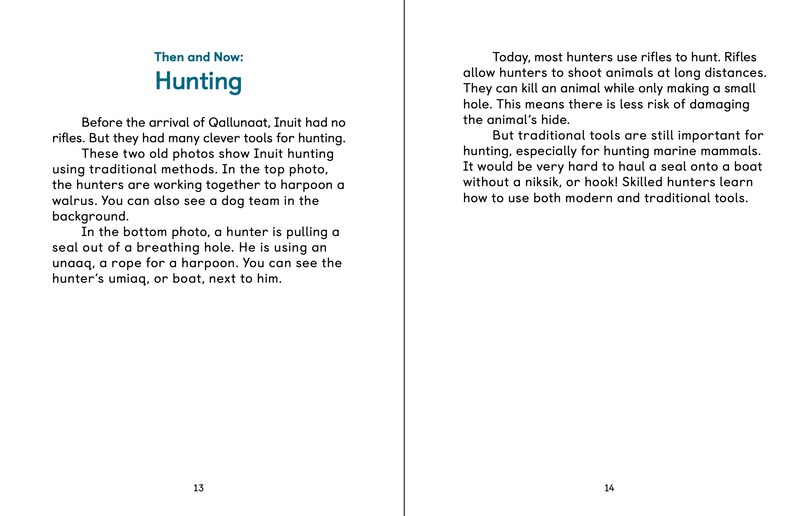 Then and Now:
Hunting

Before the arrival of Qallunaat, Inuit had no rifles. But they had many clever tools for hunting.

These two old photos show Inuit hunting using traditional methods. In the top photo, the hunters are working together to harpoon a walrus. You can also see a dog team in the background.

In the bottom photo, a hunter is pulling a seal out of a breathing hole. He is using an unaaq, a rope for a harpoon. You can see the hunter's umiaq, or boat, next to him.

13

Today, most hunters use rifles to hunt. Rifles allow hunters to shoot animals at long distances. They can kill an animal while only making a small hole. This means there is less risk of damaging the animal's hide.

But traditional tools are still important for hunting, especially for hunting marine mammals. It would be very hard to haul a seal onto a boat without a niksik, or hook! Skilled hunters learn how to use both modern and traditional tools.

14